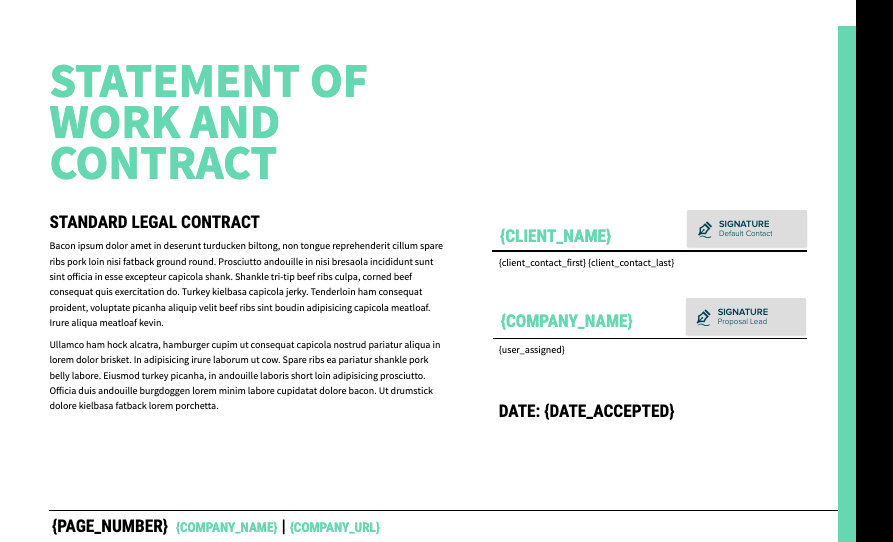 STATEMENT OF WORK AND CONTRACT

STANDARD LEGAL CONTRACT

Bacon ipsum dolor amet in deserunt turducken biltong, non tongue reprehenderit cillum spare ribs pork loin nisi fatback ground round. Prosciutto andouille in nisi bresaola incididunt sunt sint officia in esse excepteur capicola shank. Shankle tri-tip beef ribs culpa, corned beef consequat quis exercitation do. Turkey kielbasa capicola jerky. Tenderloin ham consequat proident, voluptate picanha aliquip velit beef ribs sint boudin adipisicing capicola meatloaf. Irure aliqua meatloaf kevin.

Ullamco ham hock alcatra, hamburger cupim ut consequat capicola nostrud pariatur aliqua in lorem dolor brisket. In adipisicing irure laborum ut cow. Spare ribs ea pariatur shankle pork belly labore. Eiusmod turkey picanha, in andouille laboris short loin adipisicing prosciutto. Officia duis andouille burgdoggen lorem minim labore cupidatat dolore bacon. Ut drumstick dolore kielbasa fatback lorem porchetta.

{CLIENT_NAME}

SIGNATURE
Default Contact

{client_contact_first} {client_contact_last}

{COMPANY_NAME}

SIGNATURE
Proposal Lead

{user_assigned}

DATE: {DATE_ACCEPTED}

{PAGE_NUMBER} {COMPANY_NAME} | {COMPANY_URL}